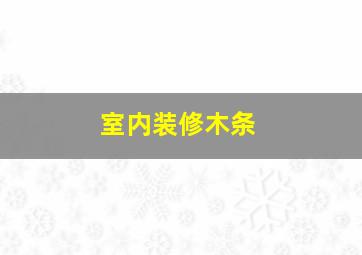 室内装修木条